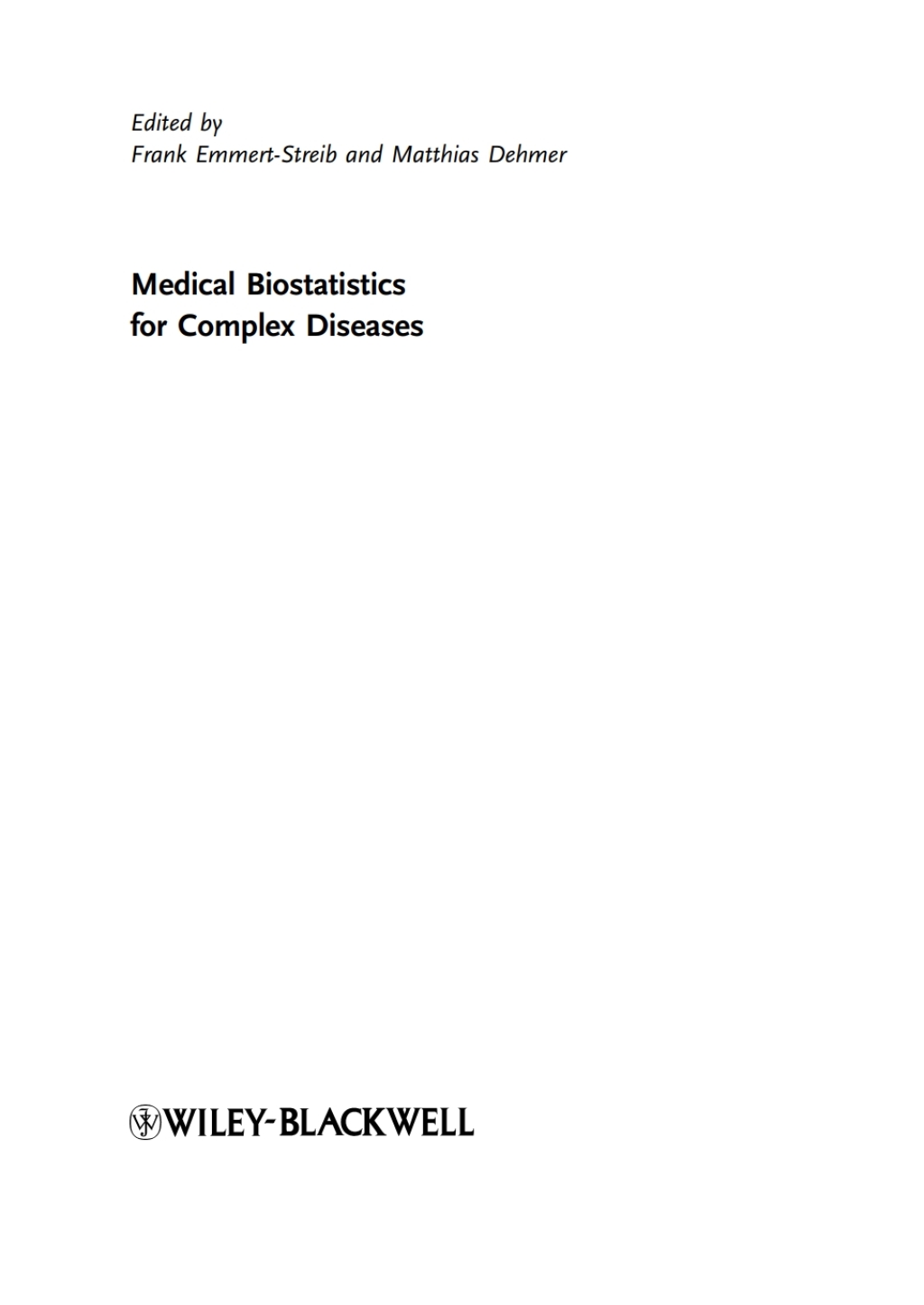 Edited by
Frank Emmert-Streib and Matthias Dehmer

Medical Biostatistics
for Complex Diseases

WILEY-BLACKWELL